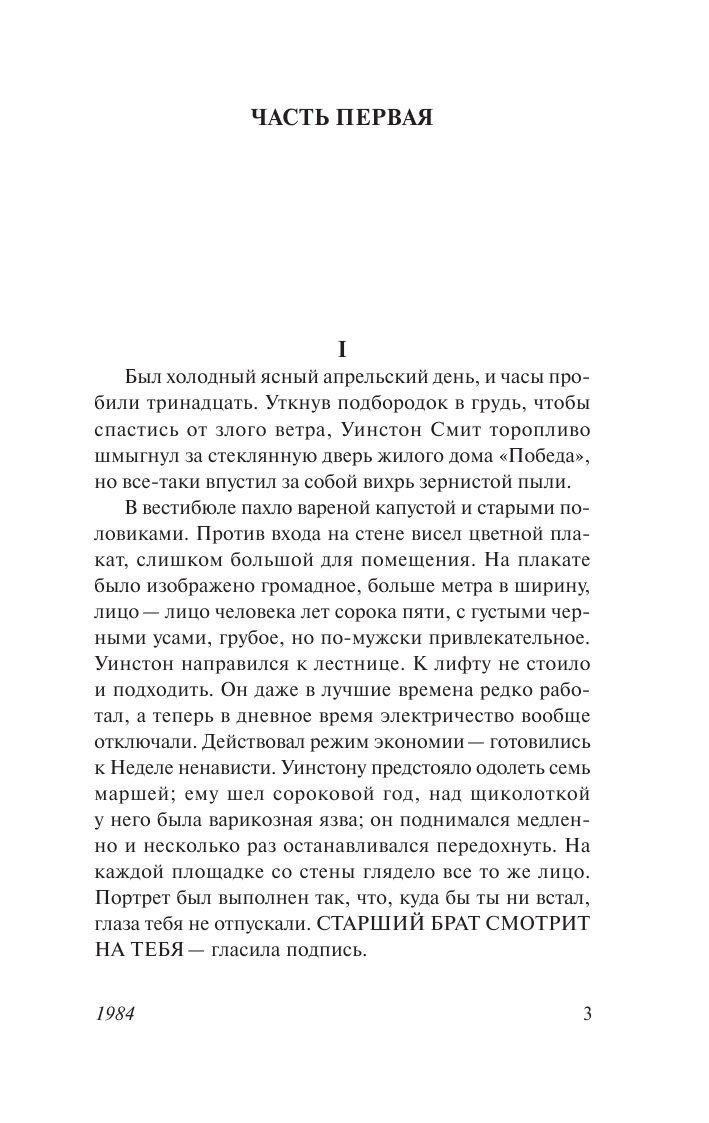 ЧАСТЬ ПЕРВАЯ

I

Был холодный ясный апрельский день, и часы пробили тринадцать. Уткнув подбородок в грудь, чтобы спастись от злого ветра, Уинстон Смит торопливо шмыгнул за стеклянную дверь жилого дома «Победа», но все-таки впустил за собой вихрь зернистой пыли.

В вестибюле пахло вареной капустой и старыми половиками. Против входа на стене висел цветной плакат, слишком большой для помещения. На плакате было изображено громадное, больше метра в ширину, лицо — лицо человека лет сорока пяти, с густыми черными усами, грубое, но по-мужски привлекательное. Уинстон направился к лестнице. К лифту не стоило и подходить. Он даже в лучшие времена редко работал, а теперь в дневное время электричество вообще отключали. Действовал режим экономии — готовились к Неделе ненависти. Уинстону предстояло одолеть семь маршей; ему шел сороковой год, над щиколоткой у него была варикозная язва; он поднимался медленно и несколько раз останавливался передохнуть. На каждой площадке со стены глядело все то же лицо. Портрет был выполнен так, что, куда бы ты ни встал, глаза тебя не отпускали. СТАРШИЙ БРАТ СМОТРИТ НА ТЕБЯ — гласила подпись.

1984

3